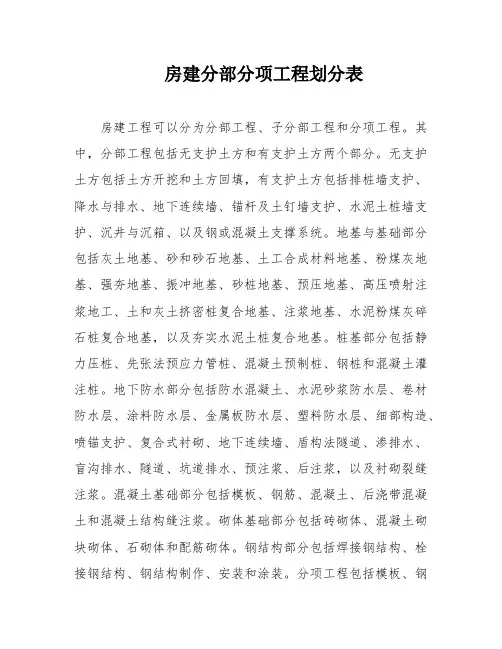 房建分部分项工程划分表

房建工程可以分为分部工程、子分部工程和分项工程。其中，分部工程包括无支护土方和有支护土方两个部分。无支护土方包括土方开挖和土方回填，有支护土方包括排桩墙支护、降水与排水、地下连续墙、锚杆及土钉墙支护、水泥土桩墙支护、沉井与沉箱、以及钢或混凝土支撑系统。地基与基础部分包括灰土地基、砂和砂石地基、土工合成材料地基、粉煤灰地基、强夯地基、振冲地基、砂桩地基、预压地基、高压喷射注浆地工、土和灰土挤密桩复合地基、注浆地基、水泥粉煤灰碎石桩复合地基，以及夯实水泥土桩复合地基。桩基部分包括静力压桩、先张法预应力管桩、混凝土预制桩、钢桩和混凝土灌注桩。地下防水部分包括防水混凝土、水泥砂浆防水层、卷材防水层、涂料防水层、金属板防水层、塑料防水层、细部构造、喷锚支护、复合式衬砌、地下连续墙、盾构法隧道、渗排水、盲沟排水、隧道、坑道排水、预注浆、后注浆，以及衬砌裂缝注浆。混凝土基础部分包括模板、钢筋、混凝土、后浇带混凝土和混凝土结构缝注浆。砌体基础部分包括砖砌体、混凝土砌块砌体、石砌体和配筋砌体。钢结构部分包括焊接钢结构、栓接钢结构、钢结构制作、安装和涂装。分项工程包括模板、钢